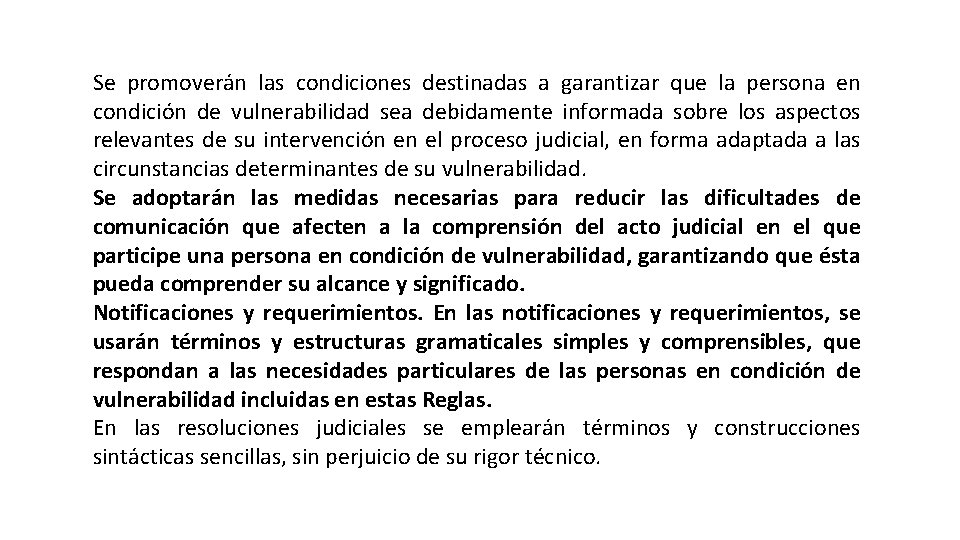 Se promoverán las condiciones destinadas a garantizar que la persona en condición de vulnerabilidad sea debidamente informada sobre los aspectos relevantes de su intervención en el proceso judicial, en forma adaptada a las circunstancias determinantes de su vulnerabilidad.

Se adoptarán las medidas necesarias para reducir las dificultades de comunicación que afecten a la comprensión del acto judicial en el que participe una persona en condición de vulnerabilidad, garantizando que ésta pueda comprender su alcance y significado.

Notificaciones y requerimientos. En las notificaciones y requerimientos, se usarán términos y estructuras gramaticales simples y comprensibles, que respondan a las necesidades particulares de las personas en condición de vulnerabilidad incluidas en estas Reglas.

En las resoluciones judiciales se emplearán términos y construcciones sintácticas sencillas, sin perjuicio de su rigor técnico.